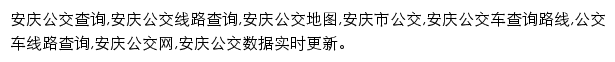 安庆公交查询,安庆公交线路查询,安庆公交地图,安庆市公交,安庆公交车查询路线,公交车线路查询,安庆公交网,安庆公交数据实时更新。